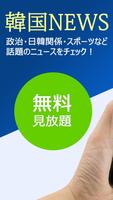 韓国NEWS

政治・日韓関係・スポーツなど
話題のニュースをチェック！

無料
見放題